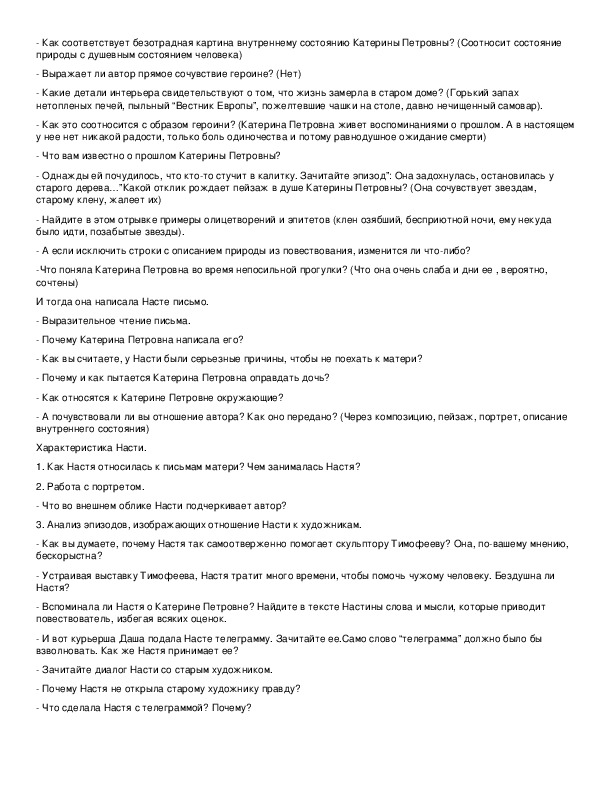 - Как соответствует безотрадная картина внутреннему состоянию Катерины Петровны? (Соотносит состояние природы с душевным состоянием человека)

- Выражает ли автор прямое сочувствие героине? (Нет)

- Какие детали интерьера свидетельствуют о том, что жизнь замерла в старом доме? (Горький запах нетопленых печей, пыльный "Вестник Европы", пожелтевшие чашки на столе, давно нечищенный самовар).

- Как это соотносится с образом героини? (Катерина Петровна живет воспоминаниями о прошлом. А в настоящем у нее нет никакой радости, только боль одиночества и потому равнодушное ожидание смерти)

- Что вам известно о прошлом Катерины Петровны?

- Однажды ей почудилось, что кто-то стучит в калитку. Зачитайте эпизод": Она задохнулась, остановилась у старого дерева..."Какой отклик рождает пейзаж в душе Катерины Петровны? (Она сочувствует звездам, старому клену, жалеет их)

- Найдите в этом отрывке примеры олицетворений и эпитетов (клен озябший, бесприютной ночи, ему некуда было идти, позабытые звезды).

- А если исключить строки с описанием природы из повествования, изменится ли что-либо?

-Что поняла Катерина Петровна во время непосильной прогулки? (Что она очень слаба и дни ее , вероятно, сочтены)

И тогда она написала Насте письмо.

- Выразительное чтение письма.

- Почему Катерина Петровна написала его?

- Как вы считаете, у Насти были серьезные причины, чтобы не поехать к матери?

- Почему и как пытается Катерина Петровна оправдать дочь?

- Как относятся к Катерине Петровне окружающие?

- А почувствовали ли вы отношение автора? Как оно передано? (Через композицию, пейзаж, портрет, описание внутреннего состояния)

Характеристика Насти.

1. Как Настя относилась к письмам матери? Чем занималась Настя?

2. Работа с портретом.

- Что во внешнем облике Насти подчеркивает автор?

3. Анализ эпизодов, изображающих отношение Насти к художникам.

- Как вы думаете, почему Настя так самоотверженно помогает скульптору Тимофееву? Она, по-вашему мнению, бескорыстна?

- Устраивая выставку Тимофеева, Настя тратит много времени, чтобы помочь чужому человеку. Бездушна ли Настя?

- Вспоминала ли Настя о Катерине Петровне? Найдите в тексте Настины слова и мысли, которые приводит повествователь, избегая всяких оценок.

- И вот курьерша Даша подала Насте телеграмму. Зачитайте ее.Само слово "телеграмма" должно было бы взволновать. Как же Настя принимает ее?

- Зачитайте диалог Насти со старым художником.

- Почему Настя не открыла старому художнику правду?

- Что сделала Настя с телеграммой? Почему?